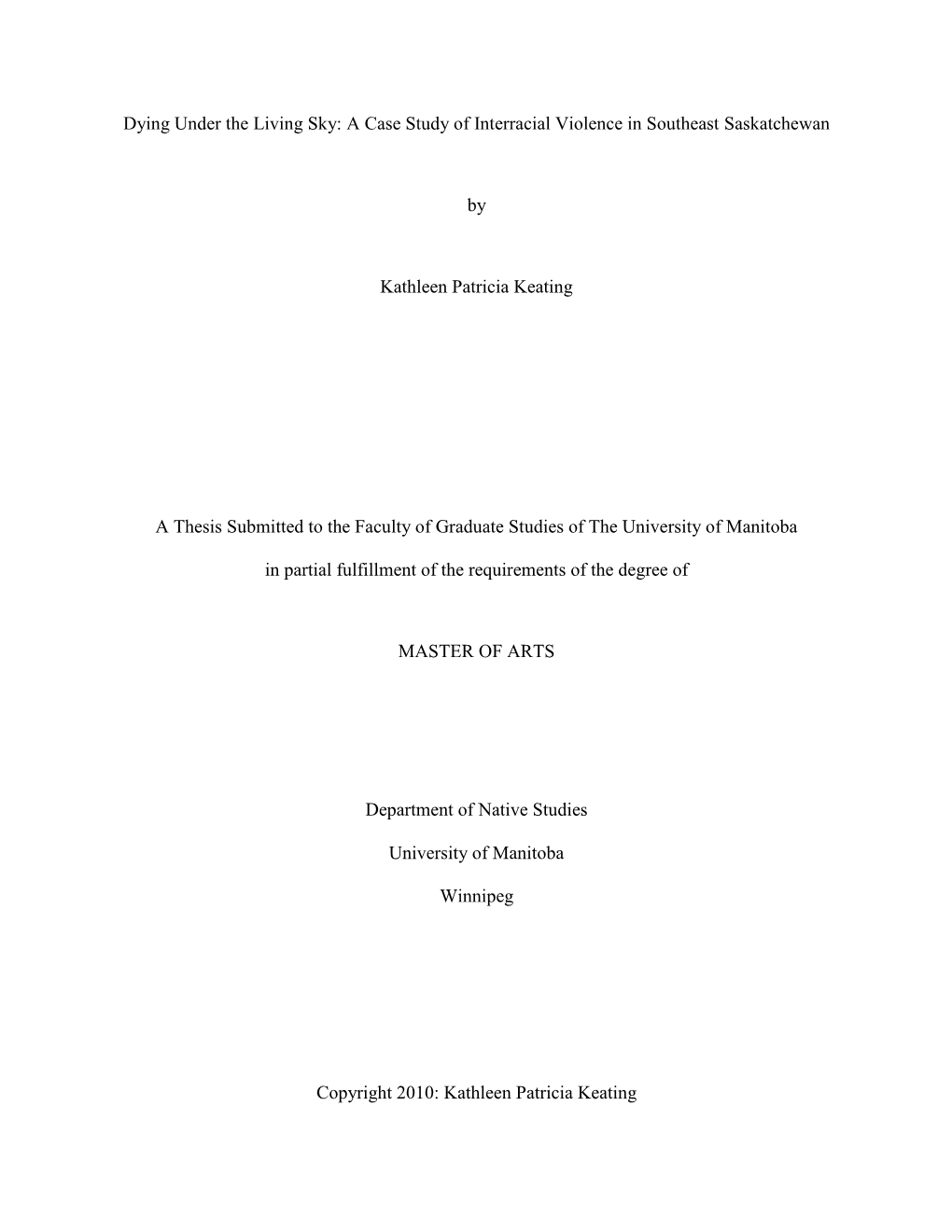 Dying Under the Living Sky: A Case Study of Interracial Violence in Southeast Saskatchewan

by

Kathleen Patricia Keating

A Thesis Submitted to the Faculty of Graduate Studies of The University of Manitoba in partial fulfillment of the requirements of the degree of

MASTER OF ARTS

Department of Native Studies

University of Manitoba

Winnipeg

Copyright 2010: Kathleen Patricia Keating